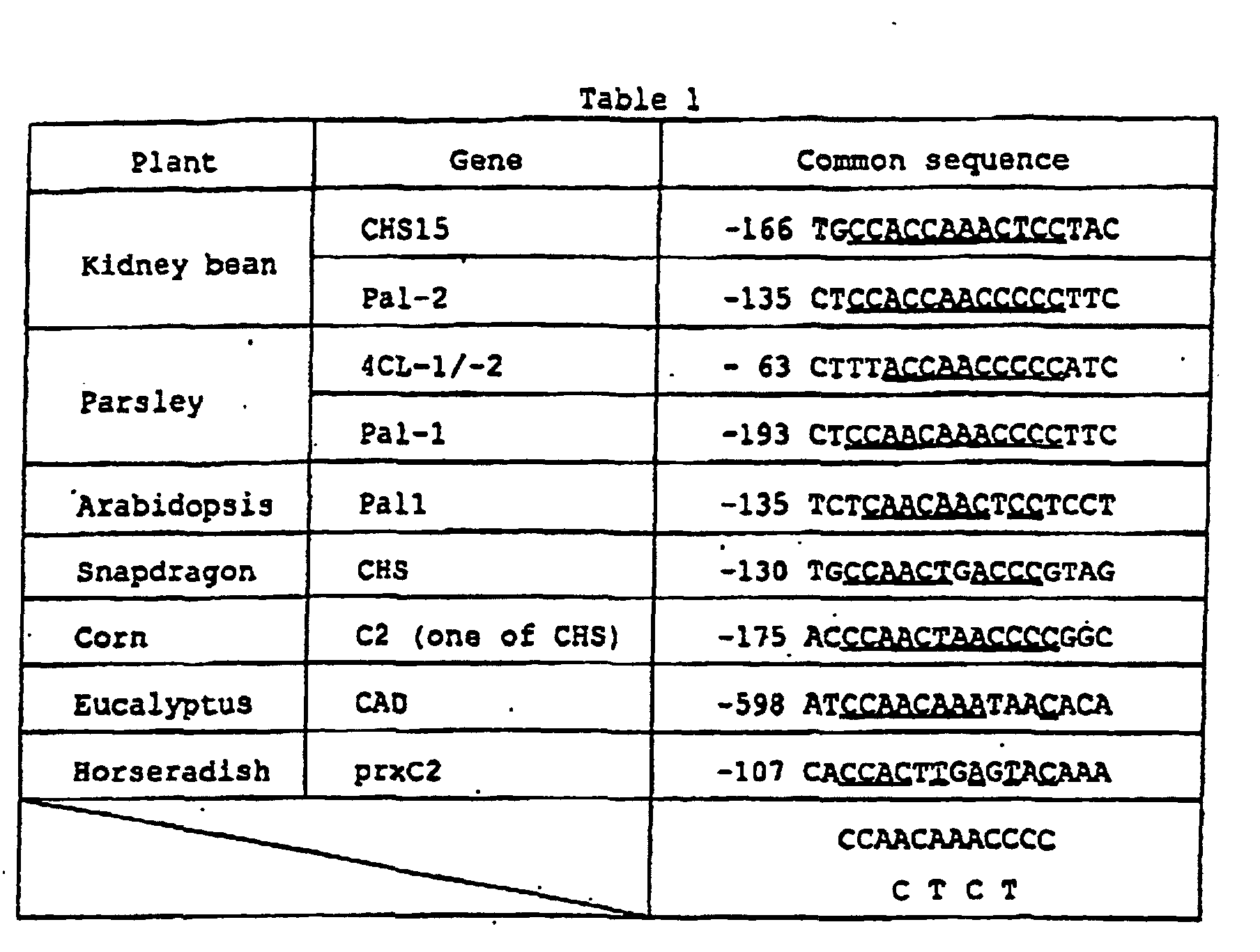 Table 1

| Plant | Gene | Common sequence |
|---|---|---|
| Kidney bean | CHS15 | -166 TGCCACCAAACTCCTAC |
| | Pal-2 | -135 CTCCACCAACCCCCTTC |
| Parsley | 4CL-1/-2 | - 63 CTTTACCAACCCCCATC |
| | Pal-1 | -193 CTCCAACAAACCCCTTC |
| Arabidopsis | Pal1 | -135 TCTCAACAACTCCTCCT |
| Snapdragon | CHS | -130 TGCCAACTGACCCGTAG |
| Corn | C2 (one of CHS) | -175 ACCCAACTAACCCCGGC |
| Eucalyptus | CAD | -598 ATCCAACAAATAACACA |
| Horseradish | prxC2 | -107 CACCACTTGAGTACAAA |
| | | CCAACAAACCCC C T C T |